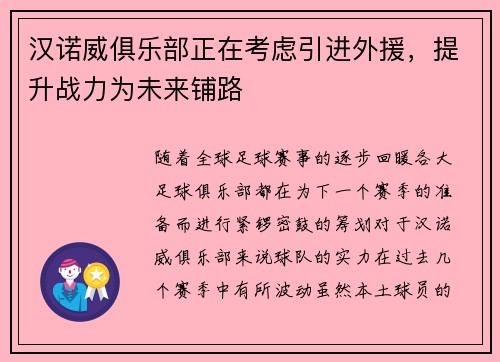 汉诺威俱乐部正在考虑引进外援，提升战力为未来铺路

随着全球足球赛事的逐步回暖各大足球俱乐部都在为下一个赛季的准备而进行紧锣密鼓的筹划对于汉诺威俱乐部来说球队的实力在过去几个赛季中有所波动虽然本土球员的